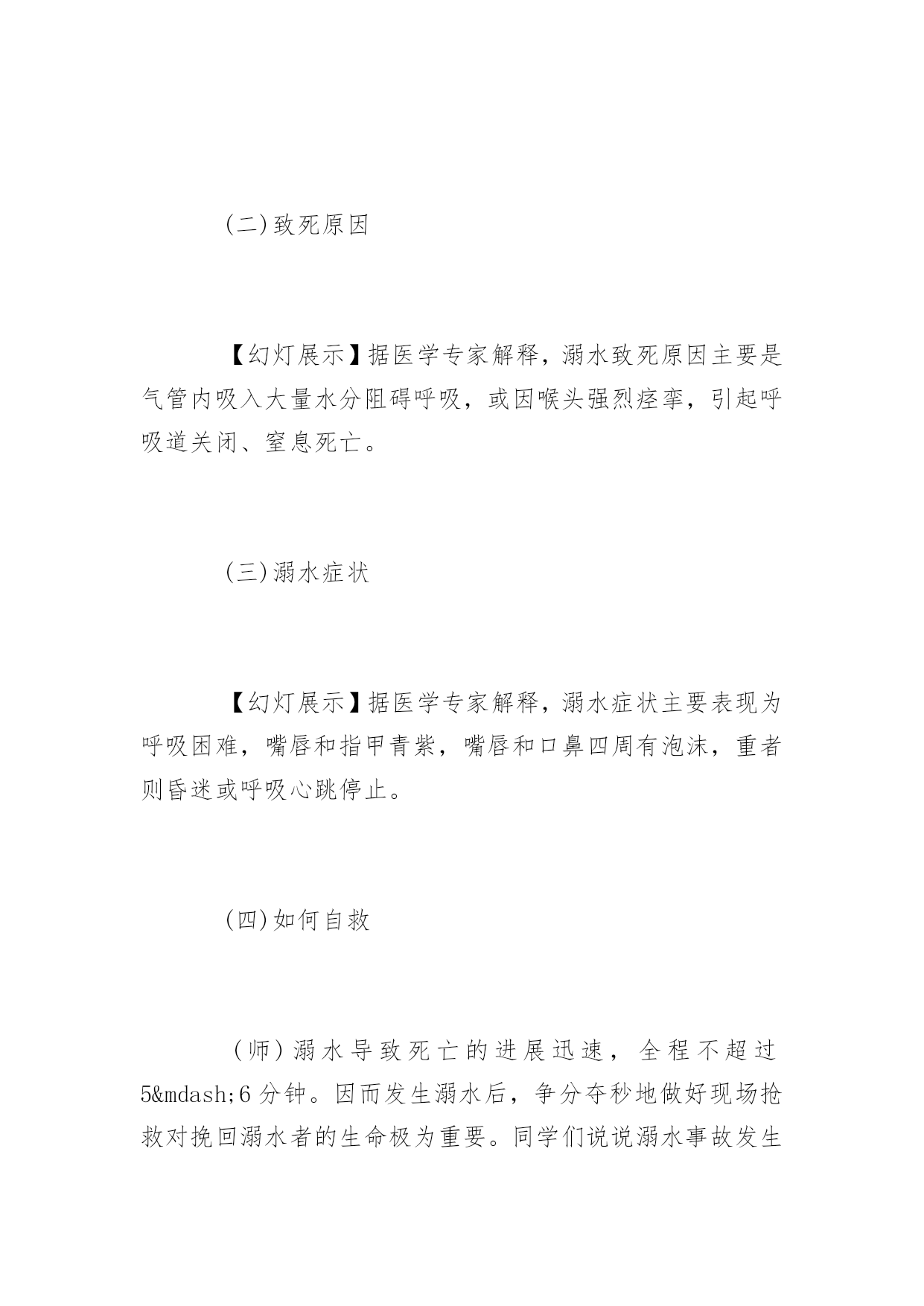 (二)致死原因

【幻灯展示】据医学专家解释，溺水致死原因主要是气管内吸入大量水分阻碍呼吸，或因喉头强烈痉挛，引起呼吸道关闭、窒息死亡。

(三)溺水症状

【幻灯展示】据医学专家解释，溺水症状主要表现为呼吸困难，嘴唇和指甲青紫，嘴唇和口鼻四周有泡沫，重者则昏迷或呼吸心跳停止。

(四)如何自救

(师)溺水导致死亡的进展迅速，全程不超过5&mdash;6分钟。因而发生溺水后，争分夺秒地做好现场抢救对挽回溺水者的生命极为重要。同学们说说溺水事故发生